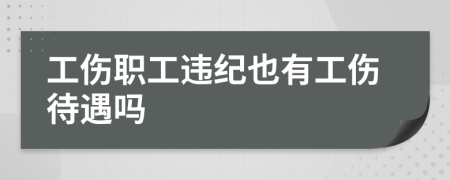 工伤职工违纪也有工伤待遇吗